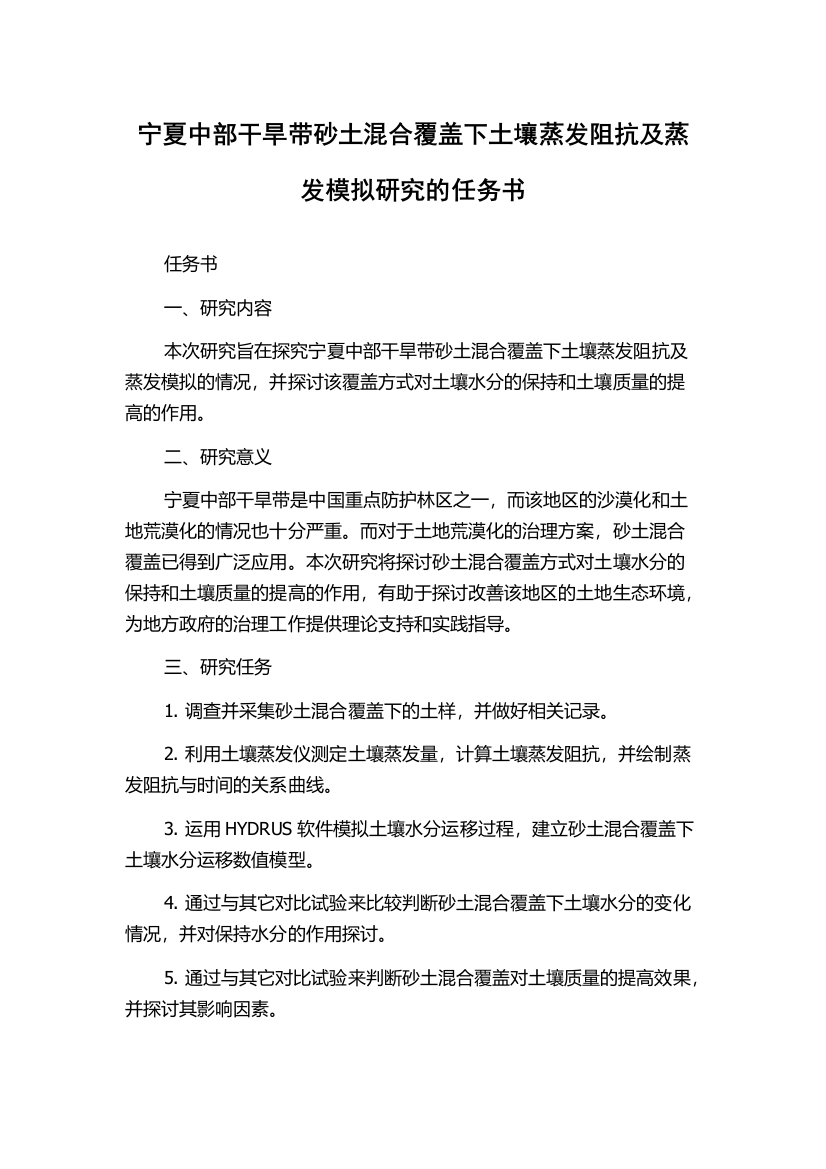 宁夏中部干旱带砂土混合覆盖下土壤蒸发阻抗及蒸发模拟研究的任务书

任务书

一、研究内容

本次研究旨在探究宁夏中部干旱带砂土混合覆盖下土壤蒸发阻抗及蒸发模拟的情况，并探讨该覆盖方式对土壤水分的保持和土壤质量的提高的作用。

二、研究意义

宁夏中部干旱带是中国重点防护林区之一，而该地区的沙漠化和土地荒漠化的情况也十分严重。而对于土地荒漠化的治理方案，砂土混合覆盖已得到广泛应用。本次研究将探讨砂土混合覆盖方式对土壤水分的保持和土壤质量的提高的作用，有助于探讨改善该地区的土地生态环境，为地方政府的治理工作提供理论支持和实践指导。

三、研究任务

1. 调查并采集砂土混合覆盖下的土样，并做好相关记录。

2. 利用土壤蒸发仪测定土壤蒸发量，计算土壤蒸发阻抗，并绘制蒸发阻抗与时间的关系曲线。

3. 运用 HYDRUS 软件模拟土壤水分运移过程，建立砂土混合覆盖下土壤水分运移数值模型。

4. 通过与其它对比试验来比较判断砂土混合覆盖下土壤水分的变化情况，并对保持水分的作用探讨。

5. 通过与其它对比试验来判断砂土混合覆盖对土壤质量的提高效果，并探讨其影响因素。